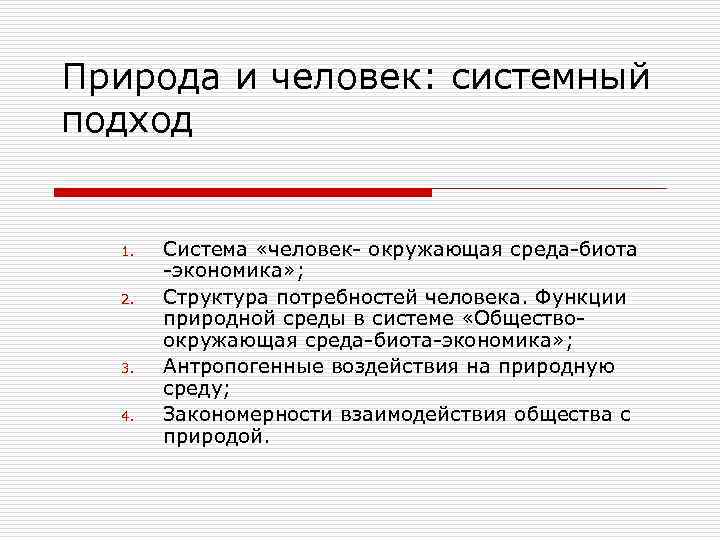 Природа и человек: системный подход

1. Система «человек- окружающая среда-биота -экономика»;
2. Структура потребностей человека. Функции природной среды в системе «Общество-окружающая среда-биота-экономика»;
3. Антропогенные воздействия на природную среду;
4. Закономерности взаимодействия общества с природой.